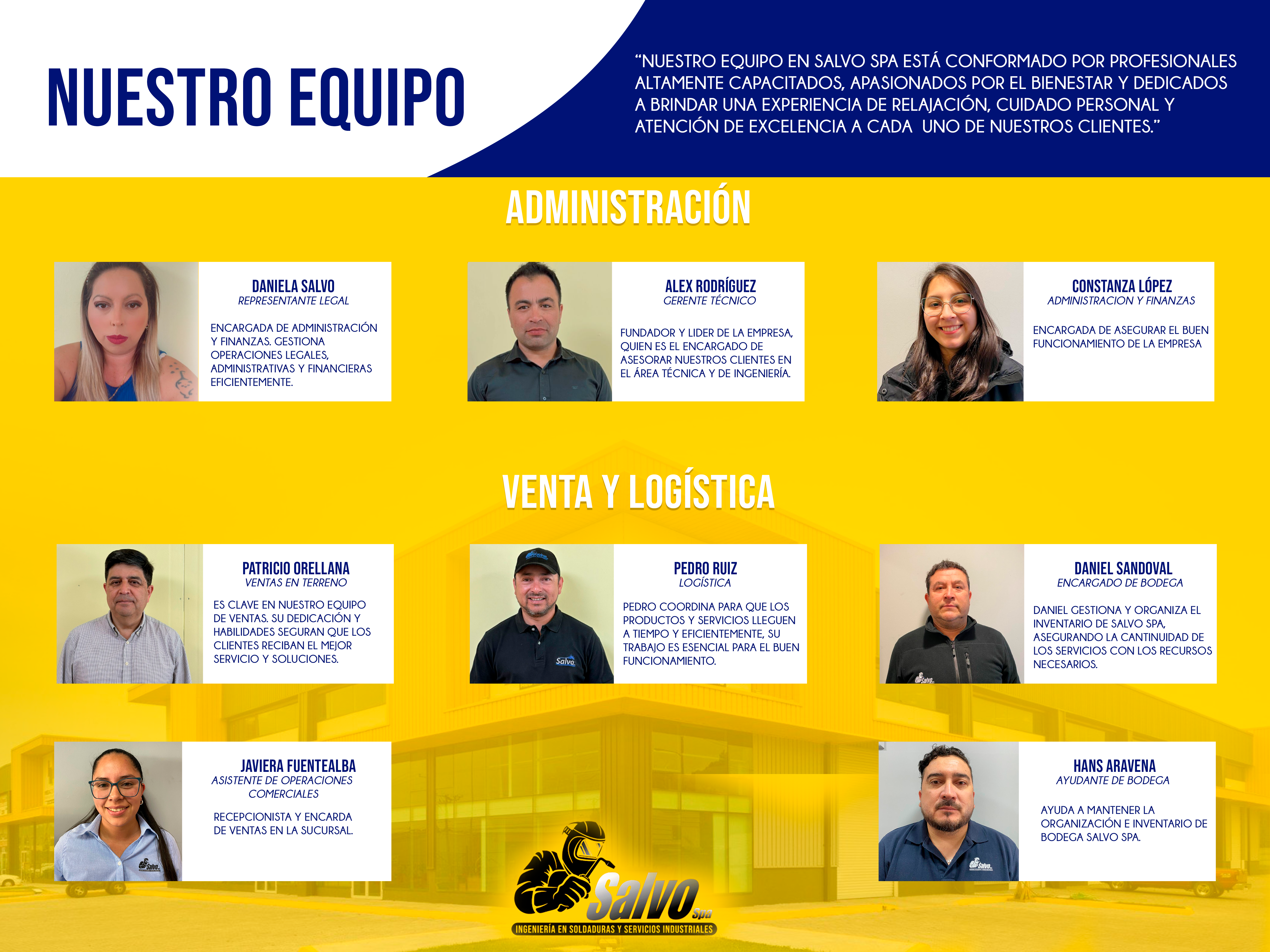 NUESTRO EQUIPO

"NUESTRO EQUIPO EN SALVO SPA ESTÁ CONFORMADO POR PROFESIONALES ALTAMENTE CAPACITADOS, APASIONADOS POR EL BIENESTAR Y DEDICADOS A BRINDAR UNA EXPERIENCIA DE RELAJACIÓN, CUIDADO PERSONAL Y ATENCIÓN DE EXCELENCIA A CADA UNO DE NUESTROS CLIENTES."

ADMINISTRACIÓN

DANIELA SALVO
REPRESENTANTE LEGAL

ENCARGADA DE ADMINISTRACIÓN Y FINANZAS. GESTIONA OPERACIONES LEGALES, ADMINISTRATIVAS Y FINANCIERAS EFICIENTEMENTE.

ALEX RODRÍGUEZ
GERENTE TÉCNICO

FUNDADOR Y LIDER DE LA EMPRESA, QUIEN ES EL ENCARGADO DE ASESORAR NUESTROS CLIENTES EN EL ÁREA TÉCNICA Y DE INGENIERÍA.

CONSTANZA LÓPEZ
ADMINISTRACION Y FINANZAS

ENCARGADA DE ASEGURAR EL BUEN FUNCIONAMIENTO DE LA EMPRESA

VENTA Y LOGÍSTICA

PATRICIO ORELLANA
VENTAS EN TERRENO

ES CLAVE EN NUESTRO EQUIPO DE VENTAS. SU DEDICACIÓN Y HABILIDADES SEGURAN QUE LOS CLIENTES RECIBAN EL MEJOR SERVICIO Y SOLUCIONES.

PEDRO RUIZ
LOGÍSTICA

PEDRO COORDINA PARA QUE LOS PRODUCTOS Y SERVICIOS LLEGUEN A TIEMPO Y EFICIENTEMENTE, SU TRABAJO ES ESENCIAL PARA EL BUEN FUNCIONAMIENTO.

DANIEL SANDOVAL
ENCARGADO DE BODEGA

DANIEL GESTIONA Y ORGANIZA EL INVENTARIO DE SALVO SPA, ASEGURANDO LA CANTINUIDAD DE LOS SERVICIOS CON LOS RECURSOS NECESARIOS.

JAVIERA FUENTEALBA
ASISTENTE DE OPERACIONES COMERCIALES

RECEPCIONISTA Y ENCARDA DE VENTAS EN LA SUCURSAL.

HANS ARAVENA
AYUDANTE DE BODEGA

AYUDA A MANTENER LA ORGANIZACIÓN E INVENTARIO DE BODEGA SALVO SPA.

Salvo Spa
INGENIERÍA EN SOLDADURAS Y SERVICIOS INDUSTRIALES